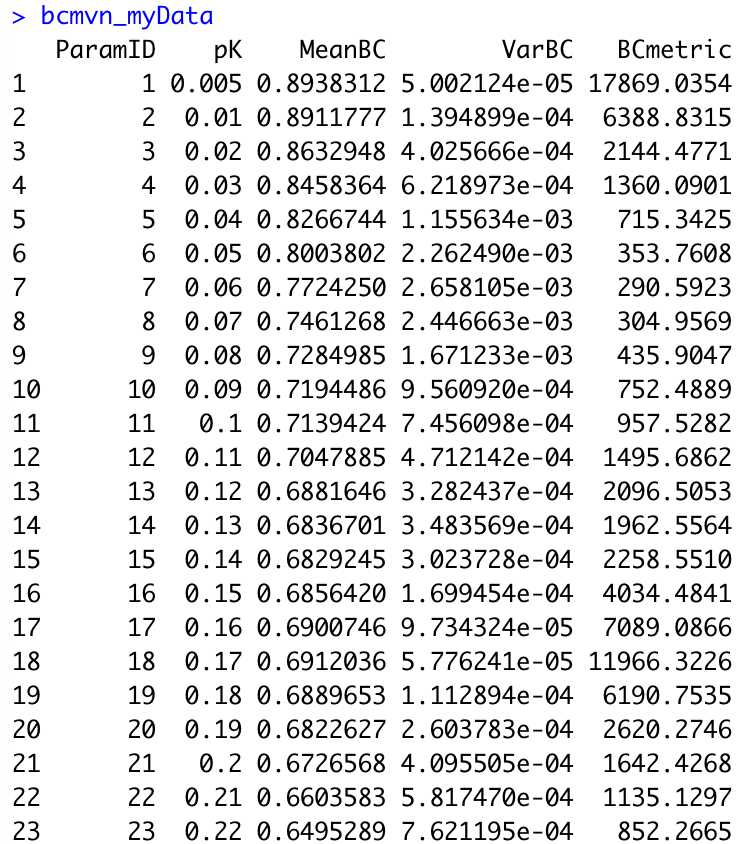 > bcmvn_myData

|  | ParamID | pK | MeanBC | VarBC | BCmetric |
|---|---|---|---|---|---|
| 1 | 1 | 0.005 | 0.8938312 | 5.002124e-05 | 17869.0354 |
| 2 | 2 | 0.01 | 0.8911777 | 1.394899e-04 | 6388.8315 |
| 3 | 3 | 0.02 | 0.8632948 | 4.025666e-04 | 2144.4771 |
| 4 | 4 | 0.03 | 0.8458364 | 6.218973e-04 | 1360.0901 |
| 5 | 5 | 0.04 | 0.8266744 | 1.155634e-03 | 715.3425 |
| 6 | 6 | 0.05 | 0.8003802 | 2.262490e-03 | 353.7608 |
| 7 | 7 | 0.06 | 0.7724250 | 2.658105e-03 | 290.5923 |
| 8 | 8 | 0.07 | 0.7461268 | 2.446663e-03 | 304.9569 |
| 9 | 9 | 0.08 | 0.7284985 | 1.671233e-03 | 435.9047 |
| 10 | 10 | 0.09 | 0.7194486 | 9.560920e-04 | 752.4889 |
| 11 | 11 | 0.1 | 0.7139424 | 7.456098e-04 | 957.5282 |
| 12 | 12 | 0.11 | 0.7047885 | 4.712142e-04 | 1495.6862 |
| 13 | 13 | 0.12 | 0.6881646 | 3.282437e-04 | 2096.5053 |
| 14 | 14 | 0.13 | 0.6836701 | 3.483569e-04 | 1962.5564 |
| 15 | 15 | 0.14 | 0.6829245 | 3.023728e-04 | 2258.5510 |
| 16 | 16 | 0.15 | 0.6856420 | 1.699454e-04 | 4034.4841 |
| 17 | 17 | 0.16 | 0.6900746 | 9.734324e-05 | 7089.0866 |
| 18 | 18 | 0.17 | 0.6912036 | 5.776241e-05 | 11966.3226 |
| 19 | 19 | 0.18 | 0.6889653 | 1.112894e-04 | 6190.7535 |
| 20 | 20 | 0.19 | 0.6822627 | 2.603783e-04 | 2620.2746 |
| 21 | 21 | 0.2 | 0.6726568 | 4.095505e-04 | 1642.4268 |
| 22 | 22 | 0.21 | 0.6603583 | 5.817470e-04 | 1135.1297 |
| 23 | 23 | 0.22 | 0.6495289 | 7.621195e-04 | 852.2665 |